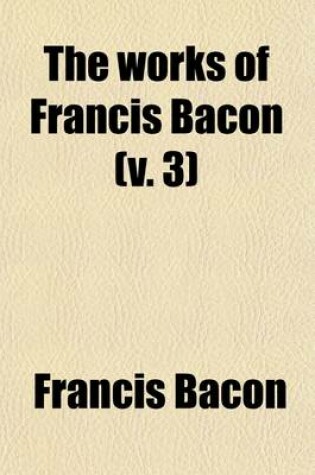 The works of Francis Bacon (v. 3)

Francis Bacon